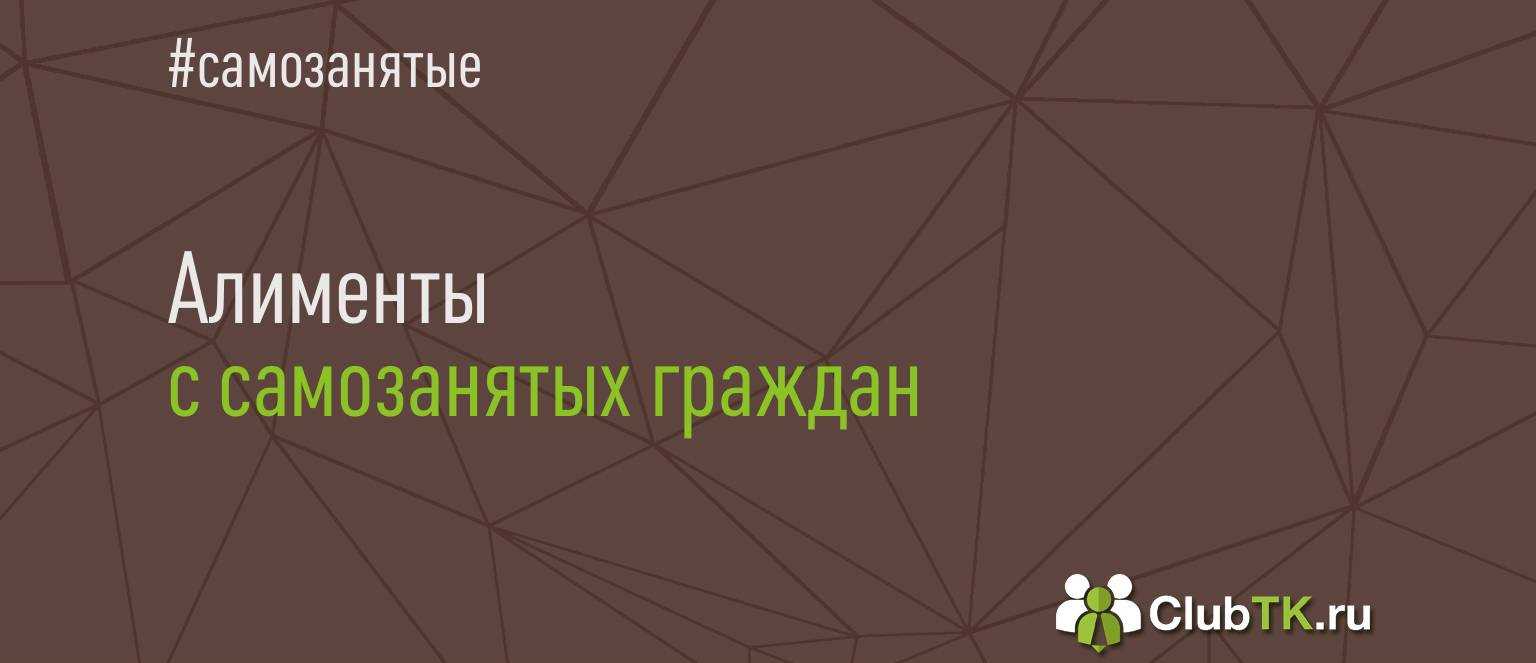 #самозанятые

Алименты
с самозанятых граждан

ClubTK.ru